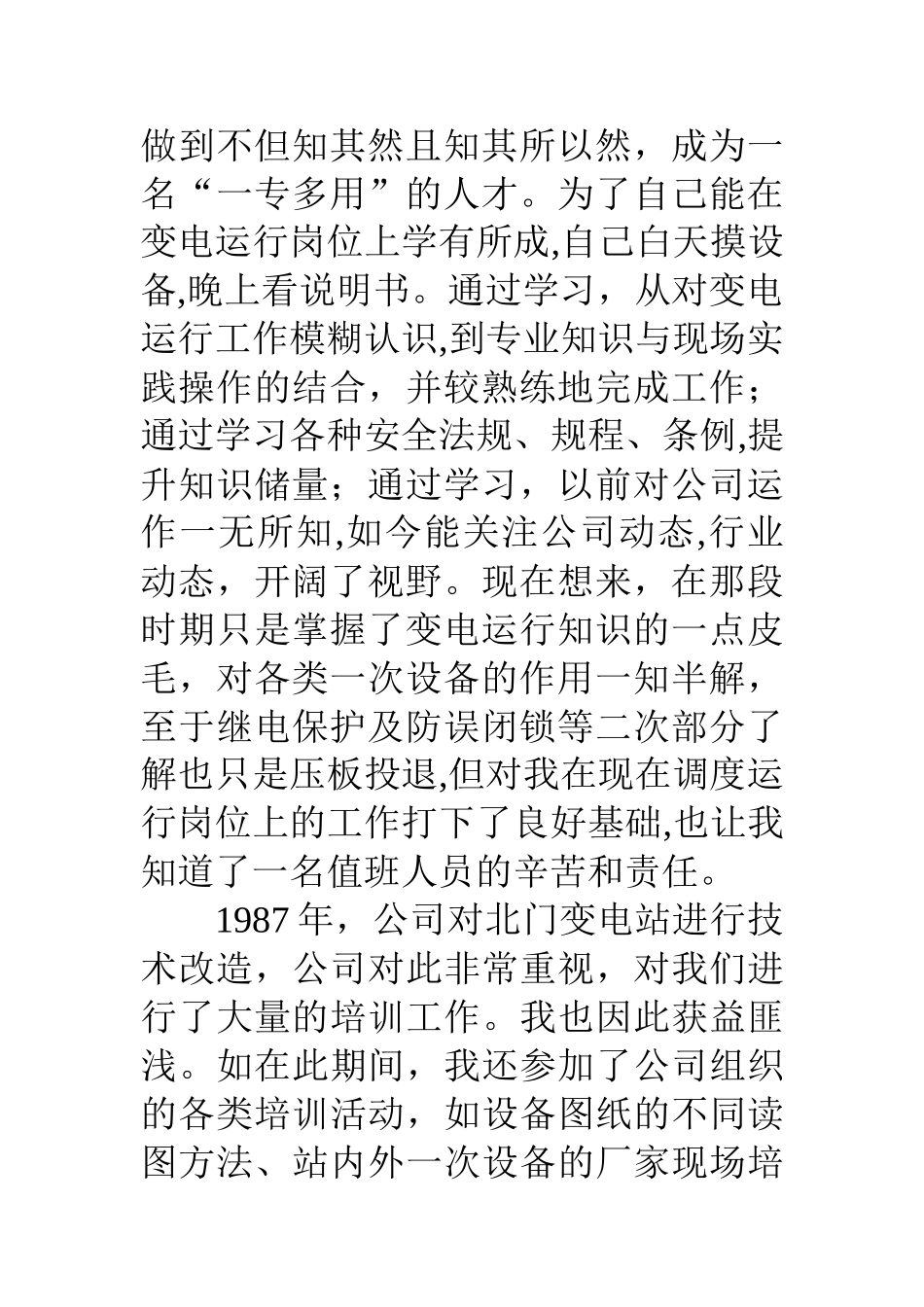 做到不但知其然且知其所以然，成为一名“一专多用”的人才。为了自己能在变电运行岗位上学有所成,自己白天摸设备,晚上看说明书。通过学习，从对变电运行工作模糊认识,到专业知识与现场实践操作的结合，并较熟练地完成工作；通过学习各种安全法规、规程、条例,提升知识储量；通过学习，以前对公司运作一无所知,如今能关注公司动态,行业动态，开阔了视野。现在想来，在那段时期只是掌握了变电运行知识的一点皮毛，对各类一次设备的作用一知半解，至于继电保护及防误闭锁等二次部分了解也只是压板投退,但对我在现在调度运行岗位上的工作打下了良好基础,也让我知道了一名值班人员的辛苦和责任。

1987 年，公司对北门变电站进行技术改造，公司对此非常重视，对我们进行了大量的培训工作。我也因此获益匪浅。如在此期间，我还参加了公司组织的各类培训活动，如设备图纸的不同读图方法、站内外一次设备的厂家现场培